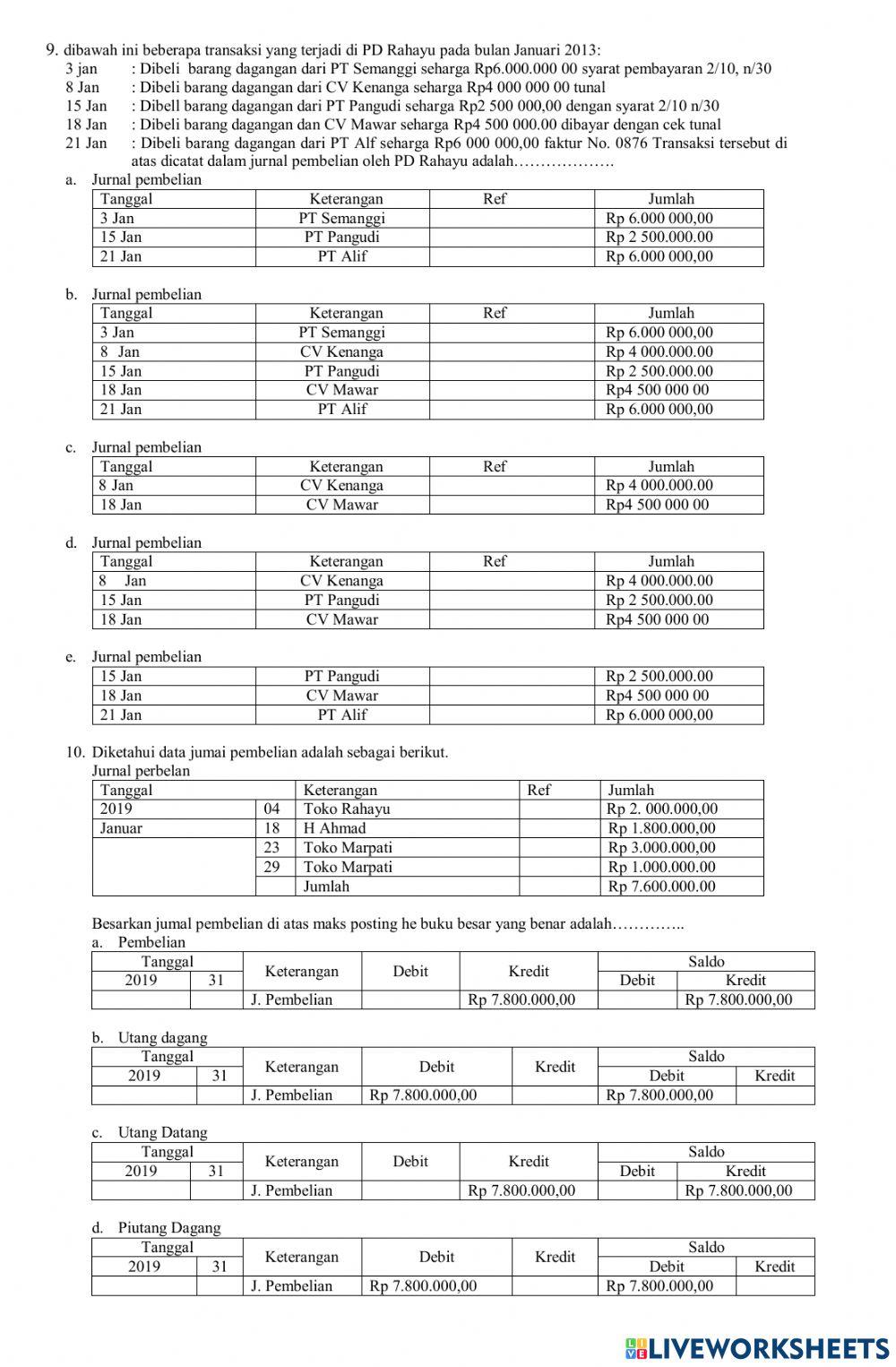 9. dibawah ini beberapa transaksi yang terjadi di PD Rahayu pada bulan Januari 2013:
3 jan : Dibeli barang dagangan dari PT Semanggi seharga Rp6.000.000 00 syarat pembayaran 2/10, n/30
8 Jan : Dibeli barang dagangan dari CV Kenanga seharga Rp4 000 000 00 tunal
15 Jan : Dibell barang dagangan dari PT Pangudi seharga Rp2 500 000,00 dengan syarat 2/10 n/30
18 Jan : Dibeli barang dagangan dan CV Mawar seharga Rp4 500 000.00 dibayar dengan cek tunal
21 Jan : Dibeli barang dagangan dari PT Alf seharga Rp6 000 000,00 faktur No. 0876 Transaksi tersebut di atas dicatat dalam jurnal pembelian oleh PD Rahayu adalah……………….

a. Jurnal pembelian

| Tanggal | Keterangan | Ref | Jumlah |
|---|---|---|---|
| 3 Jan | PT Semanggi | | Rp 6.000 000,00 |
| 15 Jan | PT Pangudi | | Rp 2 500.000.00 |
| 21 Jan | PT Alif | | Rp 6.000 000,00 |

b. Jurnal pembelian

| Tanggal | Keterangan | Ref | Jumlah |
|---|---|---|---|
| 3 Jan | PT Semanggi | | Rp 6.000 000,00 |
| 8 Jan | CV Kenanga | | Rp 4 000.000.00 |
| 15 Jan | PT Pangudi | | Rp 2 500.000.00 |
| 18 Jan | CV Mawar | | Rp4 500 000 00 |
| 21 Jan | PT Alif | | Rp 6.000 000,00 |

c. Jurnal pembelian

| Tanggal | Keterangan | Ref | Jumlah |
|---|---|---|---|
| 8 Jan | CV Kenanga | | Rp 4 000.000.00 |
| 18 Jan | CV Mawar | | Rp4 500 000 00 |

d. Jurnal pembelian

| Tanggal | Keterangan | Ref | Jumlah |
|---|---|---|---|
| 8 Jan | CV Kenanga | | Rp 4 000.000.00 |
| 15 Jan | PT Pangudi | | Rp 2 500.000.00 |
| 18 Jan | CV Mawar | | Rp4 500 000 00 |

e. Jurnal pembelian

| 15 Jan | PT Pangudi | | Rp 2 500.000.00 |
|---|---|---|---|
| 18 Jan | CV Mawar | | Rp4 500 000 00 |
| 21 Jan | PT Alif | | Rp 6.000 000,00 |

10. Diketahui data jumai pembelian adalah sebagai berikut.
Jurnal perbelan

| Tanggal | | Keterangan | Ref | Jumlah |
|---|---|---|---|---|
| 2019 | 04 | Toko Rahayu | | Rp 2. 000.000,00 |
| Januar | 18 | H Ahmad | | Rp 1.800.000,00 |
| | 23 | Toko Marpati | | Rp 3.000.000,00 |
| | 29 | Toko Marpati | | Rp 1.000.000.00 |
| | | Jumlah | | Rp 7.600.000.00 |

Besarkan jumal pembelian di atas maks posting he buku besar yang benar adalah…………..

a. Pembelian

| Tanggal | | Keterangan | Debit | Kredit | Saldo | |
|---|---|---|---|---|---|---|
| 2019 | 31 | | | | Debit | Kredit |
| | | J. Pembelian | | Rp 7.800.000,00 | | Rp 7.800.000,00 |

b. Utang dagang

| Tanggal | | Keterangan | Debit | Kredit | Saldo | |
|---|---|---|---|---|---|---|
| 2019 | 31 | | | | Debit | Kredit |
| | | J. Pembelian | Rp 7.800.000,00 | | Rp 7.800.000,00 | |

c. Utang Datang

| Tanggal | | Keterangan | Debit | Kredit | Saldo | |
|---|---|---|---|---|---|---|
| 2019 | 31 | | | | Debit | Kredit |
| | | J. Pembelian | | Rp 7.800.000,00 | | Rp 7.800.000,00 |

d. Piutang Dagang

| Tanggal | | Keterangan | Debit | Kredit | Saldo | |
|---|---|---|---|---|---|---|
| 2019 | 31 | | | | Debit | Kredit |
| | | J. Pembelian | Rp 7.800.000,00 | | Rp 7.800.000,00 | |

LIVEWORKSHEETS